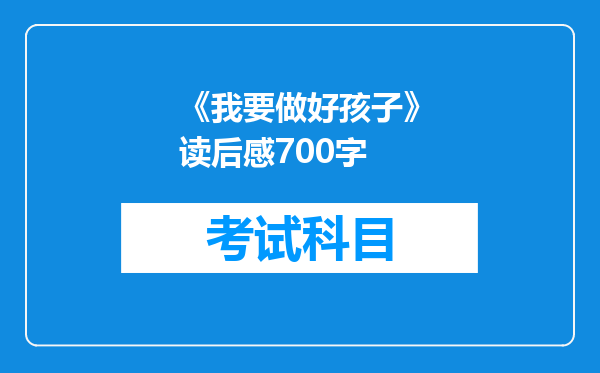 《我要做好孩子》读后感700字

考试科目